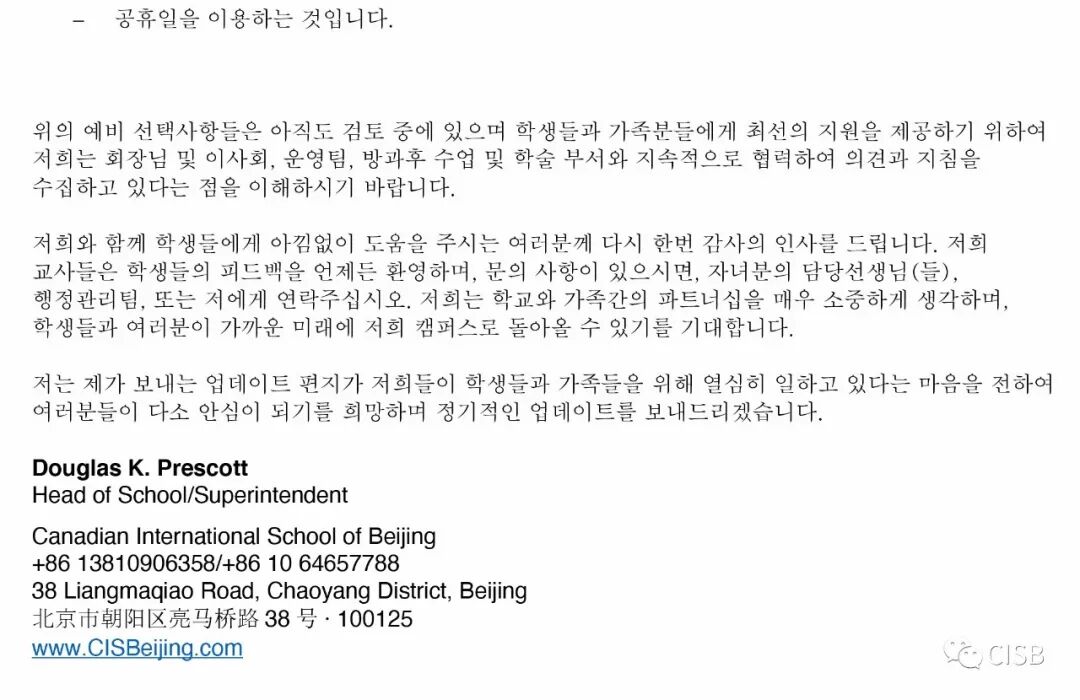 – 공휴일을 이용하는 것입니다.

위의 예비 선택사항들은 아직도 검토 중에 있으며 학생들과 가족분들에게 최선의 지원을 제공하기 위하여 저희는 회장님 및 이사회, 운영팀, 방과후 수업 및 학술 부서와 지속적으로 협력하여 의견과 지침을 수집하고 있다는 점을 이해하시기 바랍니다.

저희와 함께 학생들에게 아낌없이 도움을 주시는 여러분께 다시 한번 감사의 인사를 드립니다. 저희 교사들은 학생들의 피드백을 언제든 환영하며, 문의 사항이 있으시면, 자녀분의 담당선생님(들), 행정관리팀, 또는 저에게 연락주십시오. 저희는 학교와 가족간의 파트너십을 매우 소중하게 생각하며, 학생들과 여러분이 가까운 미래에 저희 캠퍼스로 돌아올 수 있기를 기대합니다.

저는 제가 보내는 업데이트 편지가 저희들이 학생들과 가족들을 위해 열심히 일하고 있다는 마음을 전하여 여러분들이 다소 안심이 되기를 희망하며 정기적인 업데이트를 보내드리겠습니다.

Douglas K. Prescott
Head of School/Superintendent

Canadian International School of Beijing
+86 13810906358/+86 10 64657788
38 Liangmaqiao Road, Chaoyang District, Beijing
北京市朝阳区亮马桥路 38 号 · 100125
www.CISBeijing.com

CISB